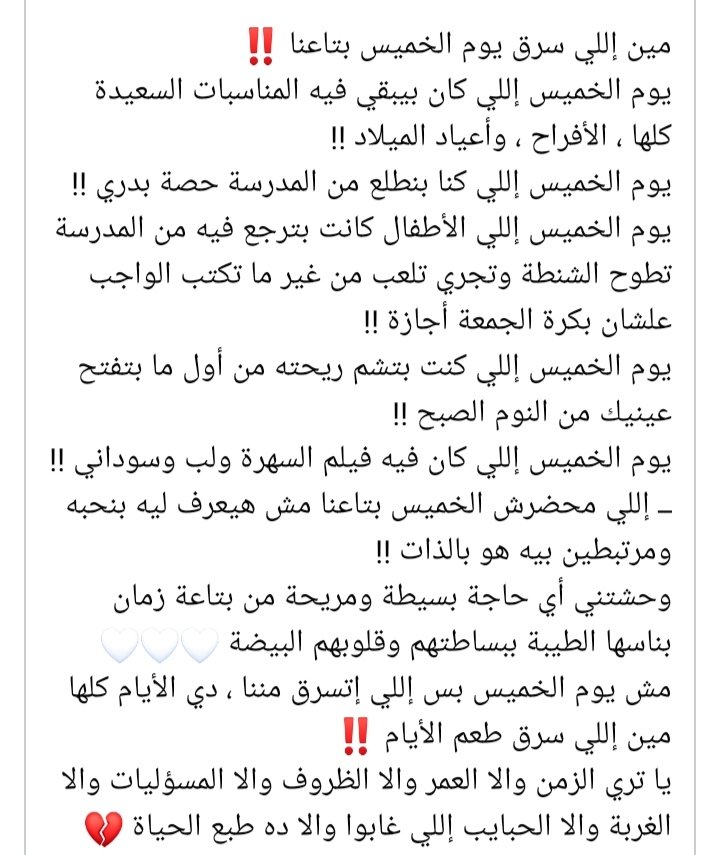 مين إللي سرق يوم الخميس بتاعنا ‼️
يوم الخميس إللي كان بيبقي فيه المناسبات السعيدة كلها ، الأفراح ، وأعياد الميلاد !!
يوم الخميس إللي كنا بنطلع من المدرسة حصة بدري !!
يوم الخميس إللي الأطفال كانت بترجع فيه من المدرسة تطوح الشنطة وتجري تلعب من غير ما تكتب الواجب علشان بكرة الجمعة أجازة !!
يوم الخميس إللي كنت بتشم ريحته من أول ما بتفتح عينيك من النوم الصبح !!
يوم الخميس إللي كان فيه فيلم السهرة ولب وسوداني !!
ـ إللي محضرش الخميس بتاعنا مش هيعرف ليه بنحبه ومرتبطين بيه هو بالذات !!
وحشتني أي حاجة بسيطة ومريحة من بتاعة زمان بناسها الطيبة ببساطتهم وقلوبهم البيضة 🤍🤍🤍
مش يوم الخميس بس إللي إتسرق مننا ، دي الأيام كلها
مين إللي سرق طعم الأيام ‼️
يا تري الزمن والا العمر والا الظروف والا المسؤليات والا الغربة والا الحبايب إللي غابوا والا ده طبع الحياة 💔